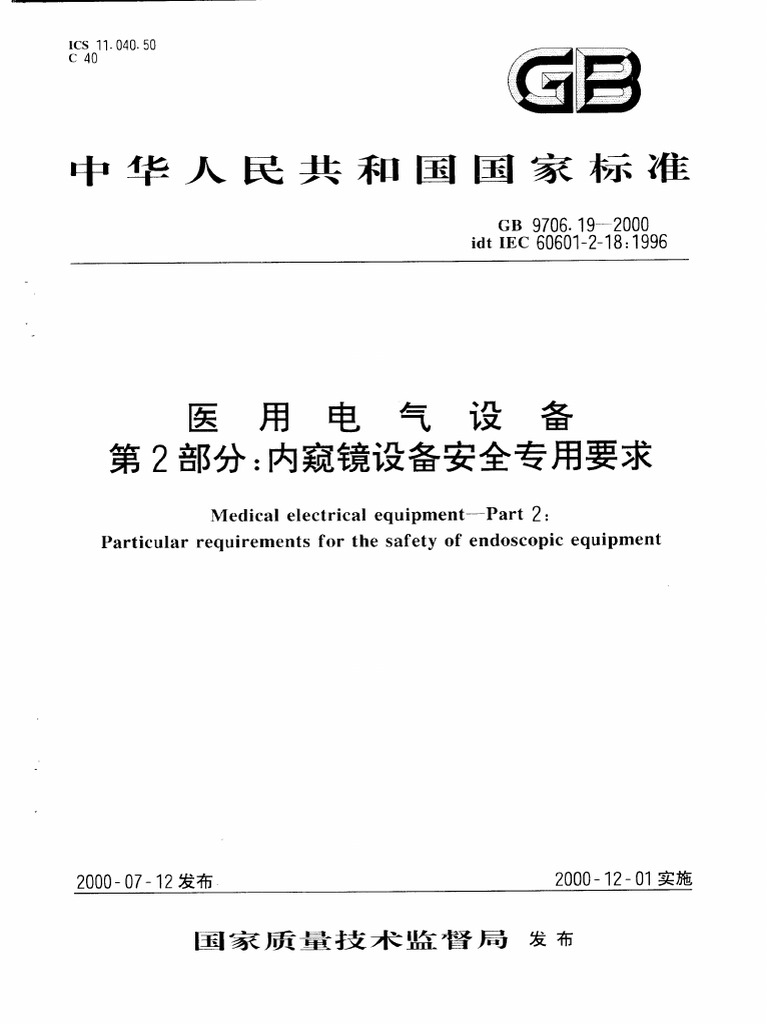 ICS 11.040.50
C 40

GB

中华人民共和国国家标准

GB 9706.19—2000
idt IEC 60601-2-18:1996

医用电气设备
第2部分:内窥镜设备安全专用要求

Medical electrical equipment—Part 2:
Particular requirements for the safety of endoscopic equipment

2000-07-12发布

2000-12-01实施

国家质量技术监督局 发布